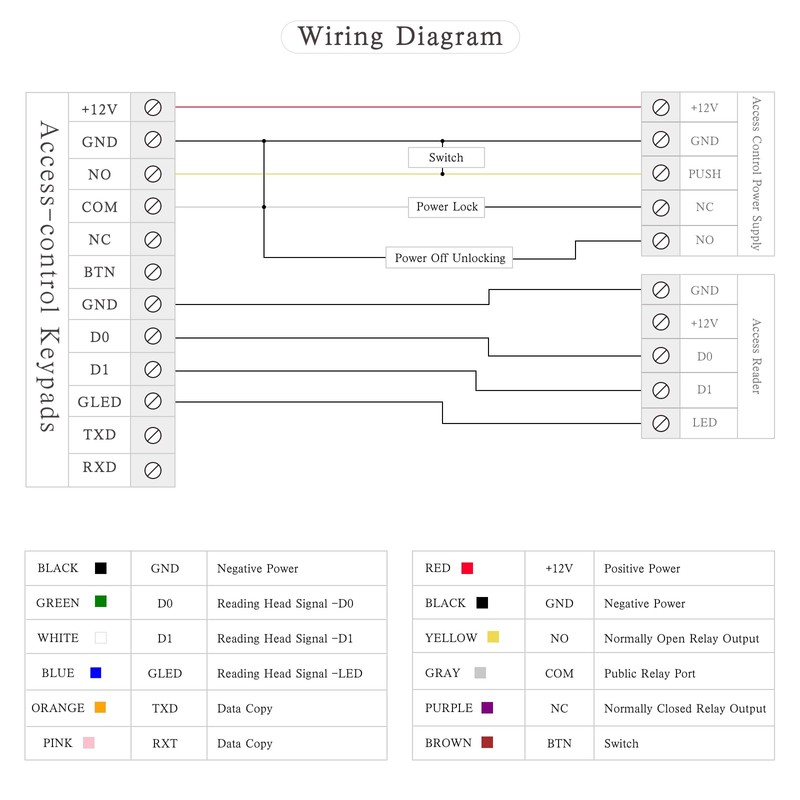 Wiring Diagram

Access-control Keypads

+12V
GND
NO
COM
NC
BTN
GND
D0
D1
GLED
TXD
RXD

Switch
Power Lock
Power Off Unlocking

+12V
GND
PUSH
NC
NO

Access Control Power Supply

GND
+12V
D0
D1
LED

Access Reader

| BLACK | GND | Negative Power |
|---|---|---|
| GREEN | D0 | Reading Head Signal -D0 |
| WHITE | D1 | Reading Head Signal -D1 |
| BLUE | GLED | Reading Head Signal -LED |
| ORANGE | TXD | Data Copy |
| PINK | RXT | Data Copy |

| RED | +12V | Positive Power |
|---|---|---|
| BLACK | GND | Negative Power |
| YELLOW | NO | Normally Open Relay Output |
| GRAY | COM | Public Relay Port |
| PURPLE | NC | Normally Closed Relay Output |
| BROWN | BTN | Switch |